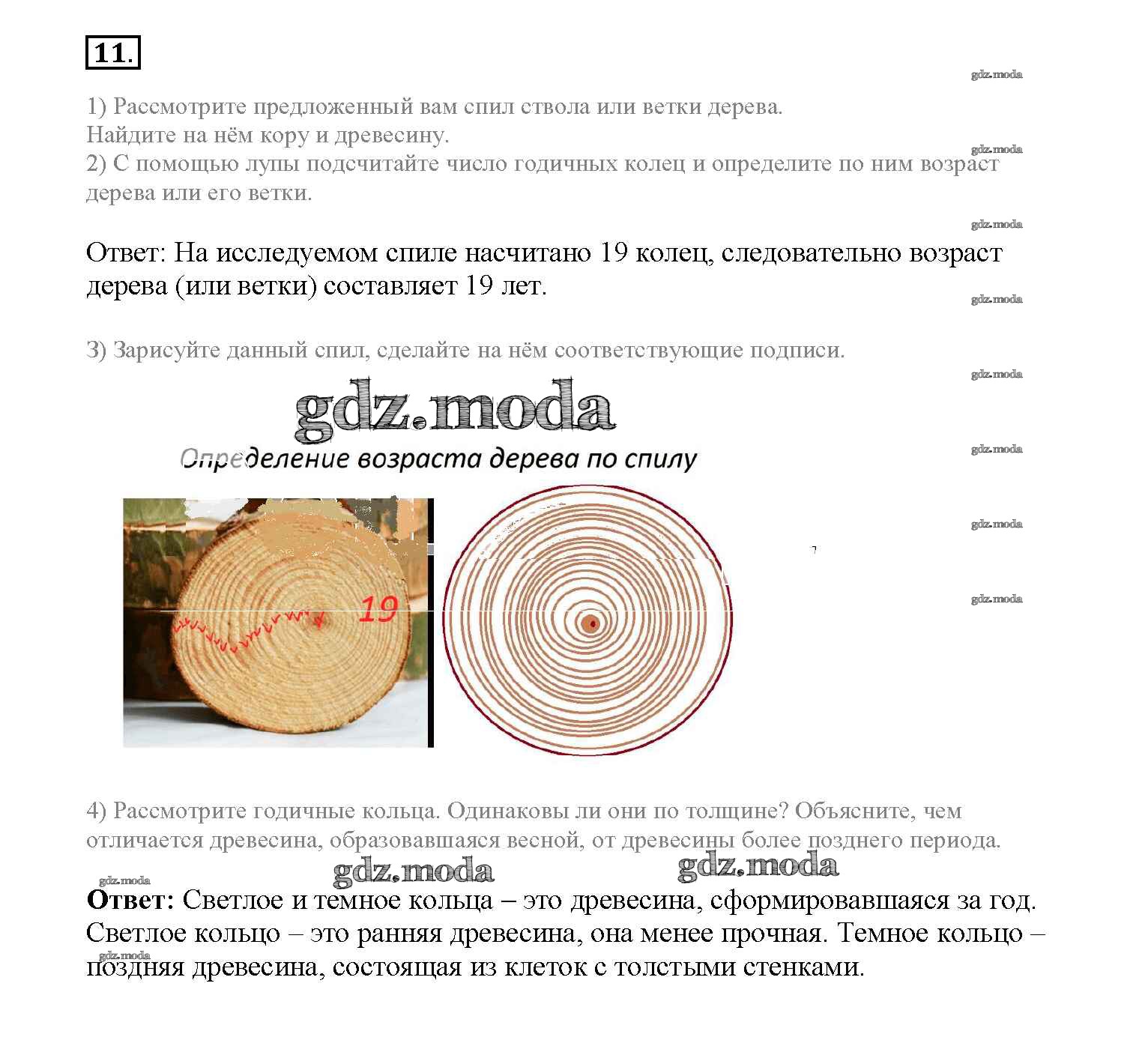 11.

1) Рассмотрите предложенный вам спил ствола или ветки дерева.
Найдите на нём кору и древесину.
2) С помощью лупы подсчитайте число годичных колец и определите по ним возраст дерева или его ветки.

Ответ: На исследуемом спиле насчитано 19 колец, следовательно возраст дерева (или ветки) составляет 19 лет.

3) Зарисуйте данный спил, сделайте на нём соответствующие подписи.

Определение возраста дерева по спилу

19

4) Рассмотрите годичные кольца. Одинаковы ли они по толщине? Объясните, чем отличается древесина, образовавшаяся весной, от древесины более позднего периода.

Ответ: Светлое и темное кольца – это древесина, сформировавшаяся за год. Светлое кольцо – это ранняя древесина, она менее прочная. Темное кольцо – поздняя древесина, состоящая из клеток с толстыми стенками.

gdz.moda